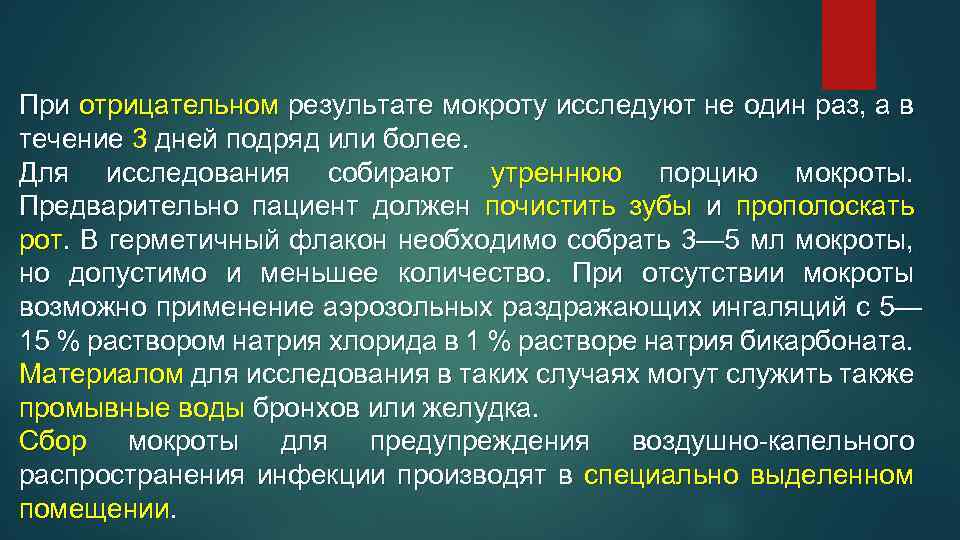 При отрицательном результате мокроту исследуют не один раз, а в течение 3 дней подряд или более.
Для исследования собирают утреннюю порцию мокроты. Предварительно пациент должен почистить зубы и прополоскать рот. В герметичный флакон необходимо собрать 3—5 мл мокроты, но допустимо и меньшее количество. При отсутствии мокроты возможно применение аэрозольных раздражающих ингаляций с 5—15 % раствором натрия хлорида в 1 % растворе натрия бикарбоната.
Материалом для исследования в таких случаях могут служить также промывные воды бронхов или желудка.
Сбор мокроты для предупреждения воздушно-капельного распространения инфекции производят в специально выделенном помещении.